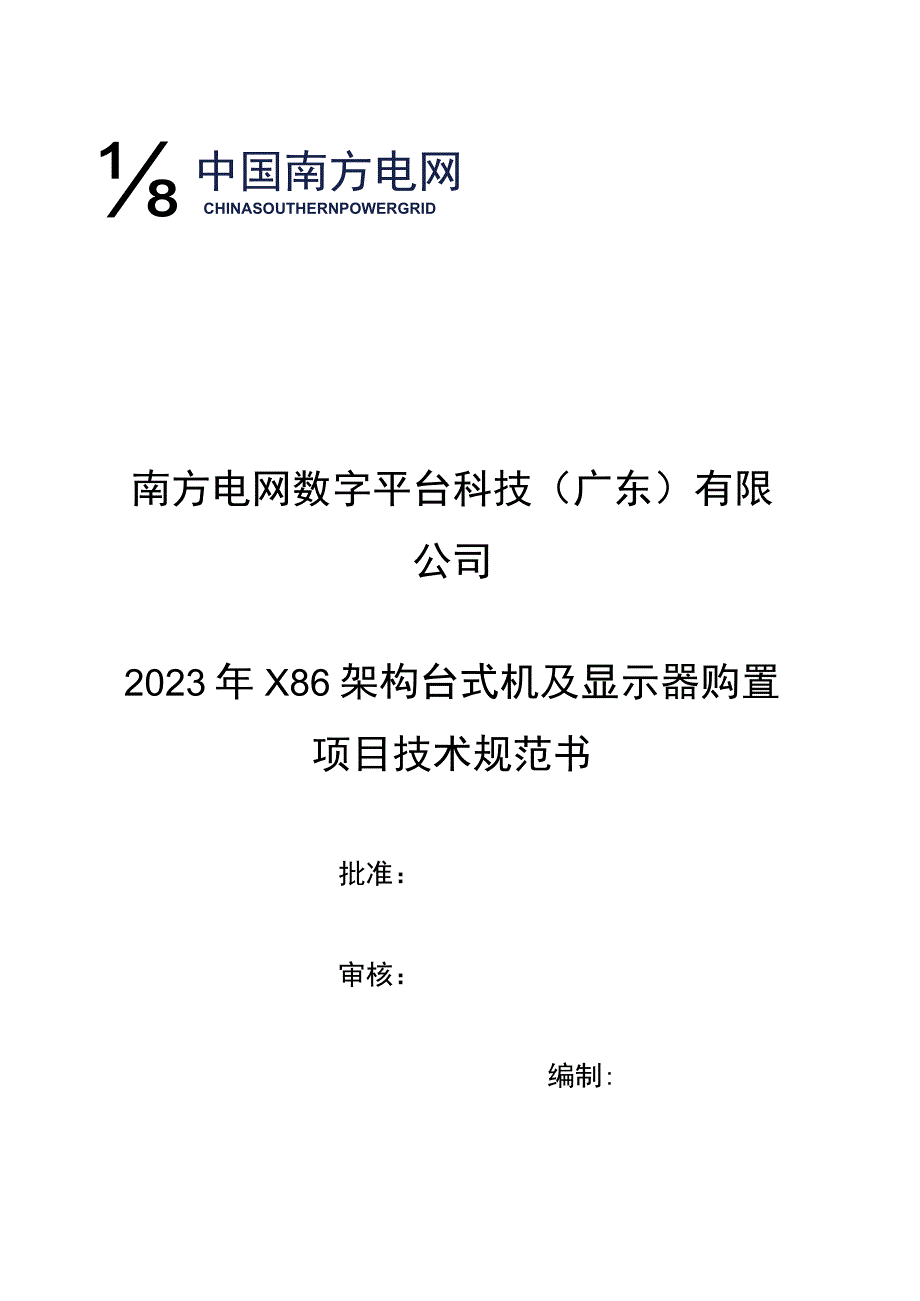 1/8 中国南方电网
CHINASOUTHERNPOWERGRID

南方电网数字平台科技（广东）有限公司

2023年X86架构台式机及显示器购置项目技术规范书

批准：

审核：

编制：